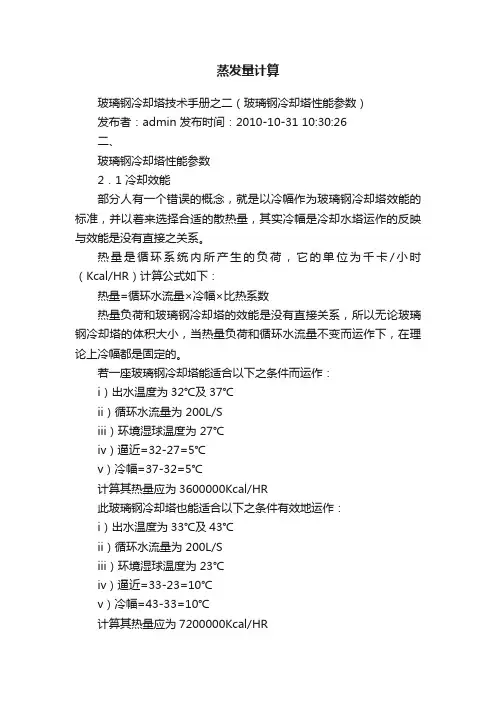 蒸发量计算

玻璃钢冷却塔技术手册之二（玻璃钢冷却塔性能参数）

发布者：admin 发布时间：2010-10-31 10:30:26

二、

玻璃钢冷却塔性能参数

2．1 冷却效能

部分人有一个错误的概念，就是以冷幅作为玻璃钢冷却塔效能的标准，并以着来选择合适的散热量，其实冷幅是冷却水塔运作的反映与效能是没有直接之关系。

热量是循环系统内所产生的负荷，它的单位为千卡/小时（Kcal/HR）计算公式如下：

热量=循环水流量×冷幅×比热系数

热量负荷和玻璃钢冷却塔的效能是没有直接关系，所以无论玻璃钢冷却塔的体积大小，当热量负荷和循环水流量不变而运作下，在理论上冷幅都是固定的。

若一座玻璃钢冷却塔能适合以下之条件而运作：

i）出水温度为 32℃及 37℃

ii）循环水流量为 200L/S

iii）环境湿球温度为 27℃

iv）逼近=32-27=5℃

v）冷幅=37-32=5℃

计算其热量应为 3600000Kcal/HR

此玻璃钢冷却塔也能适合以下之条件有效地运作：

i）出水温度为 33℃及 43℃

ii）循环水流量为 200L/S

iii）环境湿球温度为 23℃

iv）逼近=33-23=10℃

v）冷幅=43-33=10℃

计算其热量应为 7200000Kcal/HR